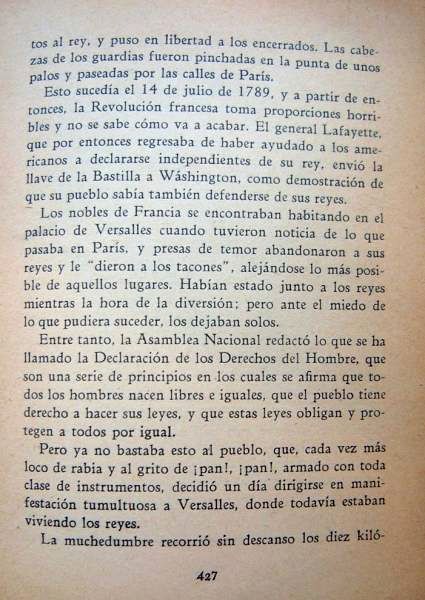 tos al rey, y puso en libertad a los encerrados. Las cabezas de los guardias fueron pinchadas en la punta de unos palos y paseadas por las calles de París.

Esto sucedía el 14 de julio de 1789, y a partir de entonces, la Revolución francesa toma proporciones horribles y no se sabe cómo va a acabar. El general Lafayette, que por entonces regresaba de haber ayudado a los americanos a declararse independientes de su rey, envió la llave de la Bastilla a Wáshington, como demostración de que su pueblo sabía también defenderse de sus reyes.

Los nobles de Francia se encontraban habitando en el palacio de Versalles cuando tuvieron noticia de lo que pasaba en París, y presas de temor abandonaron a sus reyes y le "dieron a los tacones", alejándose lo más posible de aquellos lugares. Habían estado junto a los reyes mientras la hora de la diversión; pero ante el miedo de lo que pudiera suceder, los dejaban solos.

Entre tanto, la Asamblea Nacional redactó lo que se ha llamado la Declaración de los Derechos del Hombre, que son una serie de principios en los cuales se afirma que todos los hombres nacen libres e iguales, que el pueblo tiene derecho a hacer sus leyes, y que estas leyes obligan y protegen a todos por igual.

Pero ya no bastaba esto al pueblo, que, cada vez más loco de rabia y al grito de ¡pan!, ¡pan!, armado con toda clase de instrumentos, decidió un día dirigirse en manifestación tumultuosa a Versalles, donde todavía estaban viviendo los reyes.

La muchedumbre recorrió sin descanso los diez kiló-

427